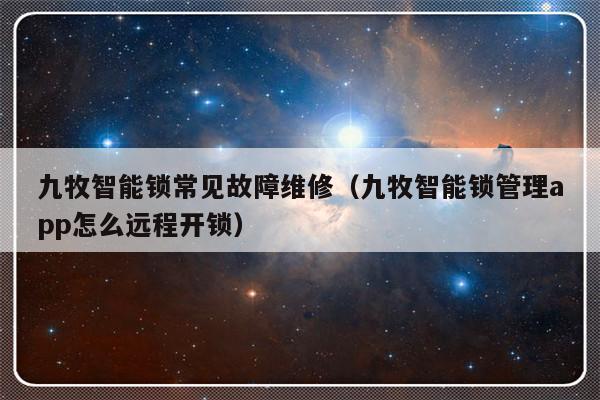 九牧智能锁常见故障维修（九牧智能锁管理app怎么远程开锁）